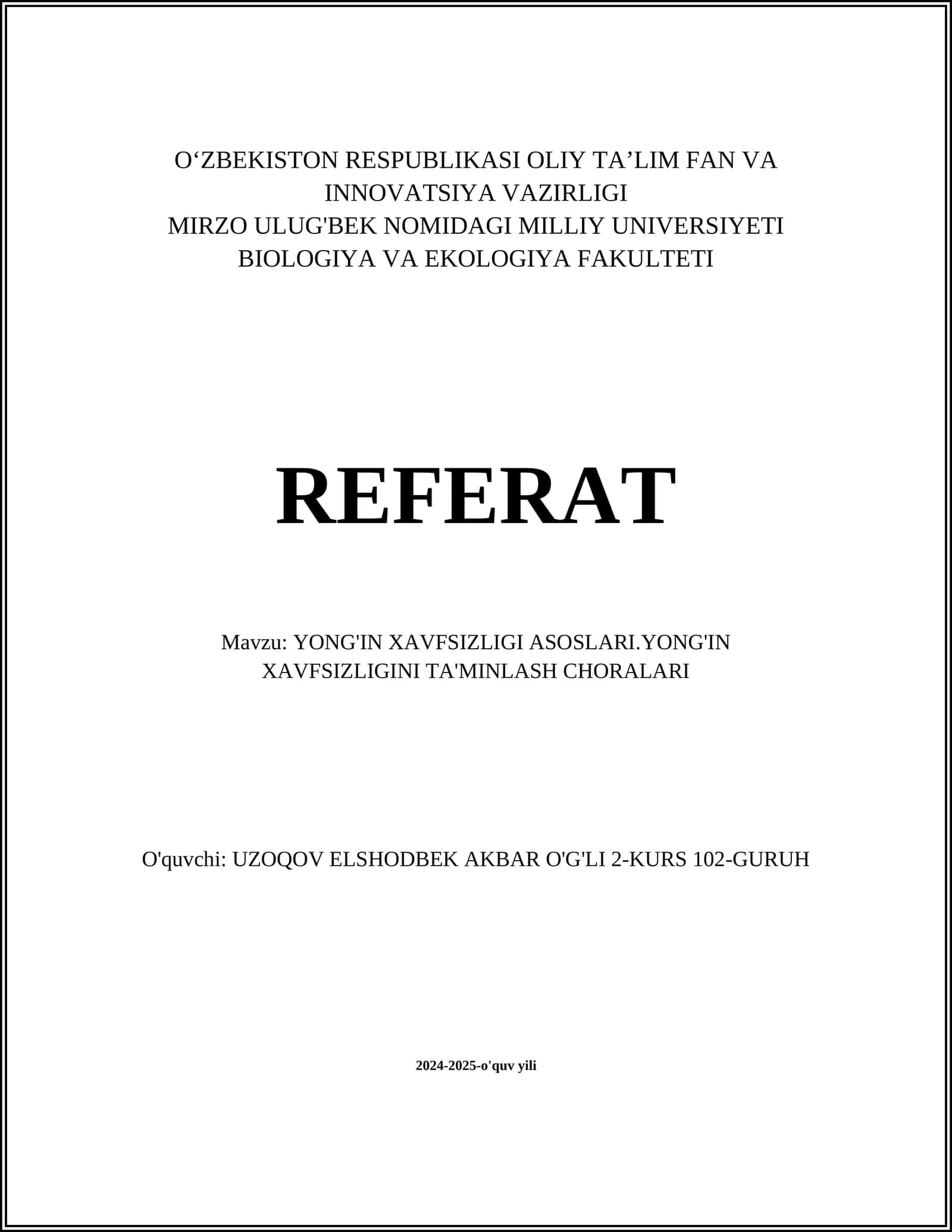 O‘ZBEKISTON RESPUBLIKASI OLIY TA’LIM FAN VA INNOVATSIYA VAZIRLIGI
MIRZO ULUG'BEK NOMIDAGI MILLIY UNIVERSIYETI
BIOLOGIYA VA EKOLOGIYA FAKULTETI

REFERAT

Mavzu: YONG'IN XAVFSIZLIGI ASOSLARI.YONG'IN XAVFSIZLIGINI TA'MINLASH CHORALARI

O'quvchi: UZOQOV ELSHODBEK AKBAR O'G'LI 2-KURS 102-GURUH

2024-2025-o'quv yili